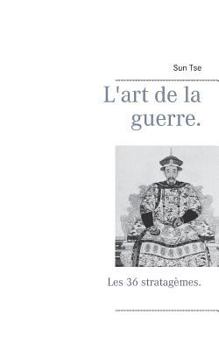 Sun Tse

L'art de la guerre.

Les 36 stratagèmes.